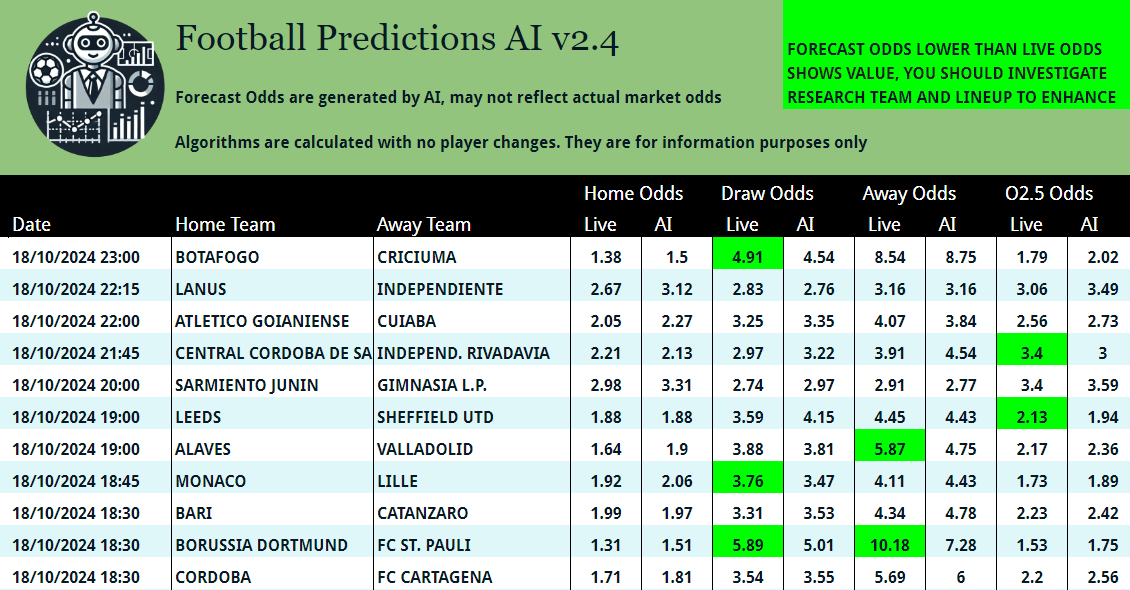 Football Predictions AI v2.4

Forecast Odds are generated by AI, may not reflect actual market odds

Algorithms are calculated with no player changes. They are for information purposes only

FORECAST ODDS LOWER THAN LIVE ODDS SHOWS VALUE, YOU SHOULD INVESTIGATE RESEARCH TEAM AND LINEUP TO ENHANCE

| Date | Home Team | Away Team | Home Odds Live | Home Odds AI | Draw Odds Live | Draw Odds AI | Away Odds Live | Away Odds AI | O2.5 Odds Live | O2.5 Odds AI |
|---|---|---|---|---|---|---|---|---|---|---|
| 18/10/2024 23:00 | BOTAFOGO | CRICIUMA | 1.38 | 1.5 | 4.91 | 4.54 | 8.54 | 8.75 | 1.79 | 2.02 |
| 18/10/2024 22:15 | LANUS | INDEPENDIENTE | 2.67 | 3.12 | 2.83 | 2.76 | 3.16 | 3.16 | 3.06 | 3.49 |
| 18/10/2024 22:00 | ATLETICO GOIANIENSE | CUIABA | 2.05 | 2.27 | 3.25 | 3.35 | 4.07 | 3.84 | 2.56 | 2.73 |
| 18/10/2024 21:45 | CENTRAL CORDOBA DE SA | INDEPEND. RIVADAVIA | 2.21 | 2.13 | 2.97 | 3.22 | 3.91 | 4.54 | 3.4 | 3 |
| 18/10/2024 20:00 | SARMIENTO JUNIN | GIMNASIA L.P. | 2.98 | 3.31 | 2.74 | 2.97 | 2.91 | 2.77 | 3.4 | 3.59 |
| 18/10/2024 19:00 | LEEDS | SHEFFIELD UTD | 1.88 | 1.88 | 3.59 | 4.15 | 4.45 | 4.43 | 2.13 | 1.94 |
| 18/10/2024 19:00 | ALAVES | VALLADOLID | 1.64 | 1.9 | 3.88 | 3.81 | 5.87 | 4.75 | 2.17 | 2.36 |
| 18/10/2024 18:45 | MONACO | LILLE | 1.92 | 2.06 | 3.76 | 3.47 | 4.11 | 4.43 | 1.73 | 1.89 |
| 18/10/2024 18:30 | BARI | CATANZARO | 1.99 | 1.97 | 3.31 | 3.53 | 4.34 | 4.78 | 2.23 | 2.42 |
| 18/10/2024 18:30 | BORUSSIA DORTMUND | FC ST. PAULI | 1.31 | 1.51 | 5.89 | 5.01 | 10.18 | 7.28 | 1.53 | 1.75 |
| 18/10/2024 18:30 | CORDOBA | FC CARTAGENA | 1.71 | 1.81 | 3.54 | 3.55 | 5.69 | 6 | 2.2 | 2.56 |